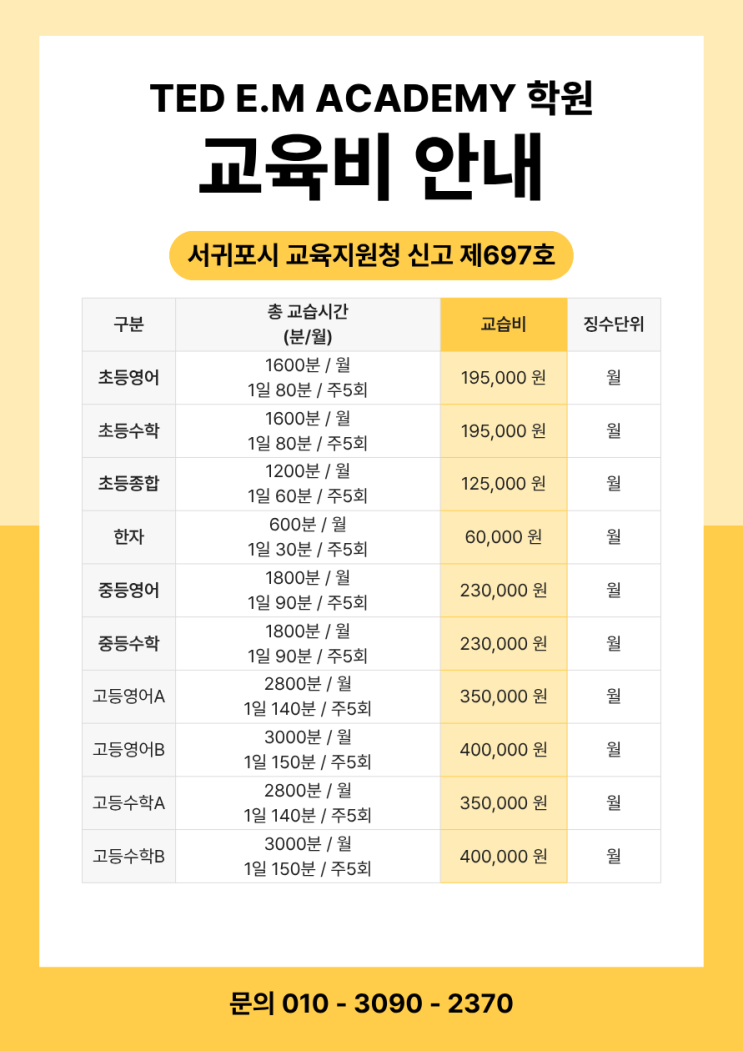 TED E.M ACADEMY 학원

교육비 안내

서귀포시 교육지원청 신고 제697호

| 구분 | 총 교습시간 (분/월) | 교습비 | 징수단위 |
|---|---|---|---|
| 초등영어 | 1600분 / 월 1일 80분 / 주5회 | 195,000 원 | 월 |
| 초등수학 | 1600분 / 월 1일 80분 / 주5회 | 195,000 원 | 월 |
| 초등종합 | 1200분 / 월 1일 60분 / 주5회 | 125,000 원 | 월 |
| 한자 | 600분 / 월 1일 30분 / 주5회 | 60,000 원 | 월 |
| 중등영어 | 1800분 / 월 1일 90분 / 주5회 | 230,000 원 | 월 |
| 중등수학 | 1800분 / 월 1일 90분 / 주5회 | 230,000 원 | 월 |
| 고등영어A | 2800분 / 월 1일 140분 / 주5회 | 350,000 원 | 월 |
| 고등영어B | 3000분 / 월 1일 150분 / 주5회 | 400,000 원 | 월 |
| 고등수학A | 2800분 / 월 1일 140분 / 주5회 | 350,000 원 | 월 |
| 고등수학B | 3000분 / 월 1일 150분 / 주5회 | 400,000 원 | 월 |

문의 010 - 3090 - 2370